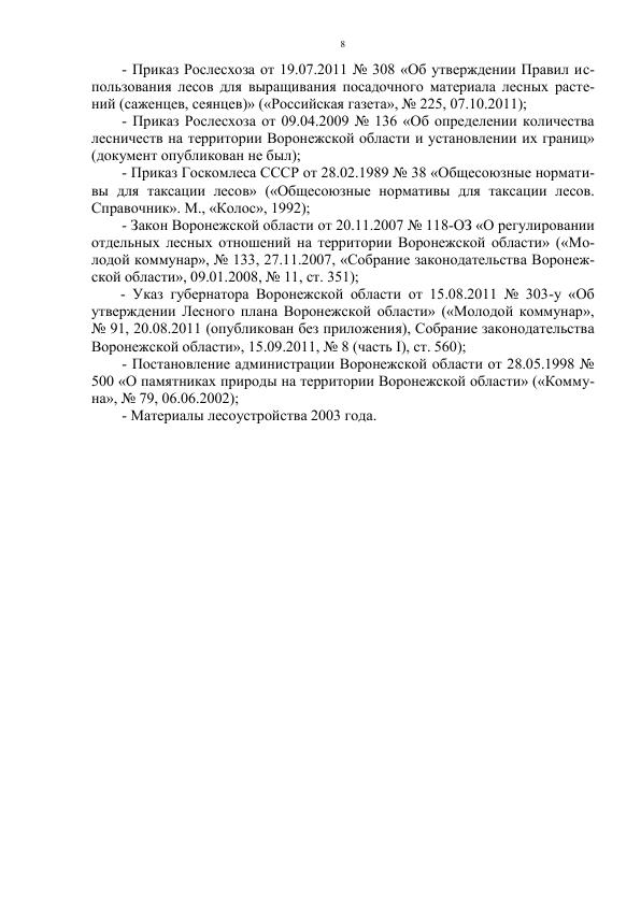 8

- Приказ Рослесхоза от 19.07.2011 № 308 «Об утверждении Правил использования лесов для выращивания посадочного материала лесных растений (саженцев, сеянцев)» («Российская газета», № 225, 07.10.2011);

- Приказ Рослесхоза от 09.04.2009 № 136 «Об определении количества лесничеств на территории Воронежской области и установлении их границ» (документ опубликован не был);

- Приказ Госкомлеса СССР от 28.02.1989 № 38 «Общесоюзные нормативы для таксации лесов» («Общесоюзные нормативы для таксации лесов. Справочник». М., «Колос», 1992);

- Закон Воронежской области от 20.11.2007 № 118-ОЗ «О регулировании отдельных лесных отношений на территории Воронежской области» («Молодой коммунар», № 133, 27.11.2007, «Собрание законодательства Воронежской области», 09.01.2008, № 11, ст. 351);

- Указ губернатора Воронежской области от 15.08.2011 № 303-у «Об утверждении Лесного плана Воронежской области» («Молодой коммунар», № 91, 20.08.2011 (опубликован без приложения), Собрание законодательства Воронежской области», 15.09.2011, № 8 (часть I), ст. 560);

- Постановление администрации Воронежской области от 28.05.1998 № 500 «О памятниках природы на территории Воронежской области» («Коммуна», № 79, 06.06.2002);

- Материалы лесоустройства 2003 года.